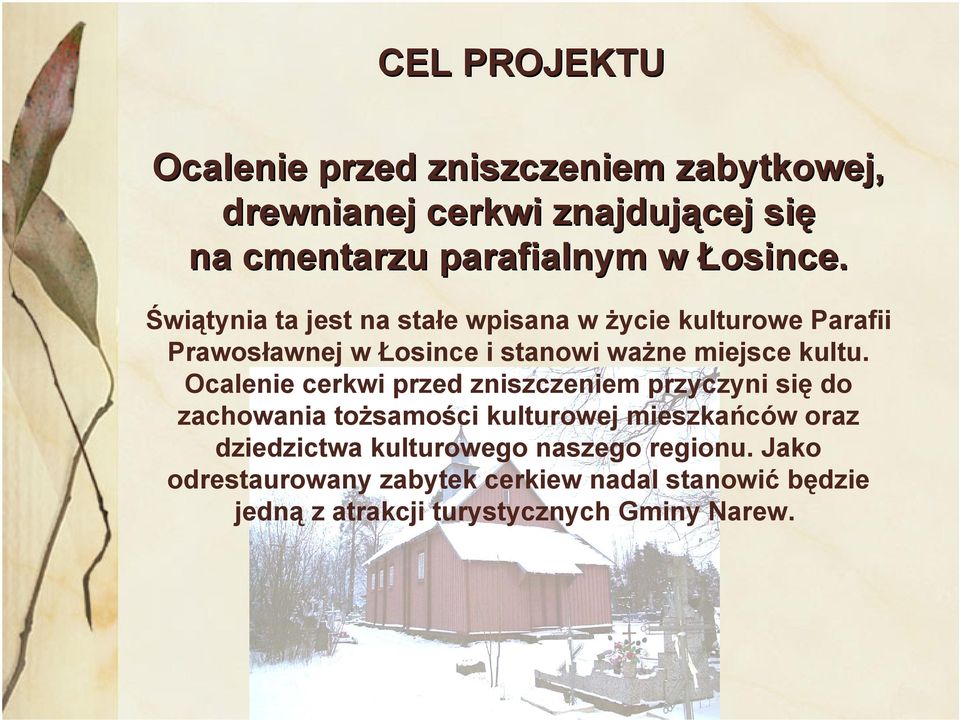 CEL PROJEKTU

Ocalenie przed zniszczeniem zabytkowej, drewnianej cerkwi znajdującej się na cmentarzu parafialnym w Łosince.

Świątynia ta jest na stałe wpisana w życie kulturowe Parafii Prawosławnej w Łosince i stanowi ważne miejsce kultu. Ocalenie cerkwi przed zniszczeniem przyczyni się do zachowania tożsamości kulturowej mieszkańców oraz dziedzictwa kulturowego naszego regionu. Jako odrestaurowany zabytek cerkiew nadal stanowić będzie jedną z atrakcji turystycznych Gminy Narew.